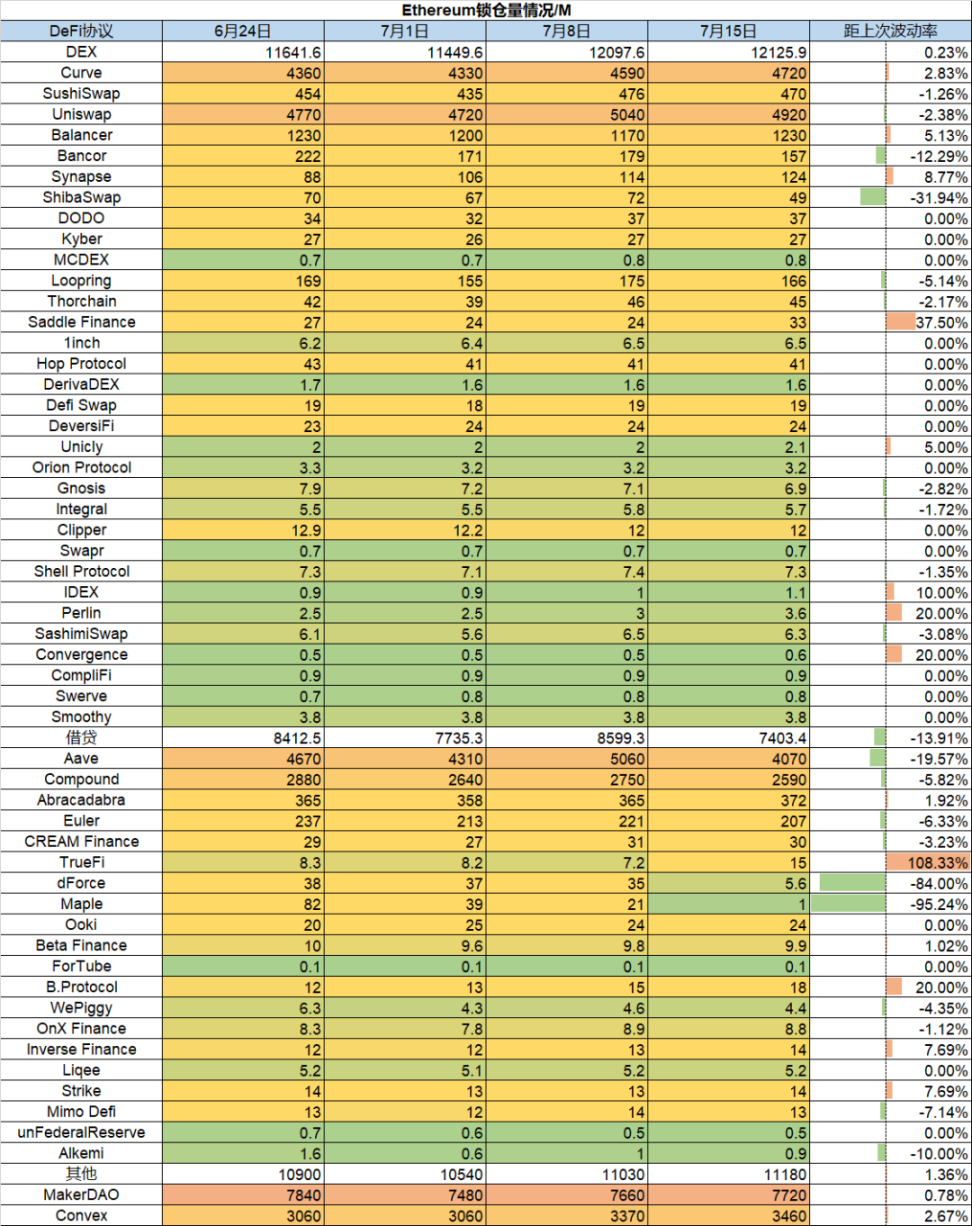 Ethereum锁仓量情况/M

| DeFi协议 | 6月24日 | 7月1日 | 7月8日 | 7月15日 | 距上次波动率 |
|---|---|---|---|---|---|
| DEX | 11641.6 | 11449.6 | 12097.6 | 12125.9 | 0.23% |
| Curve | 4360 | 4330 | 4590 | 4720 | 2.83% |
| SushiSwap | 454 | 435 | 476 | 470 | -1.26% |
| Uniswap | 4770 | 4720 | 5040 | 4920 | -2.38% |
| Balancer | 1230 | 1200 | 1170 | 1230 | 5.13% |
| Bancor | 222 | 171 | 179 | 157 | -12.29% |
| Synapse | 88 | 106 | 114 | 124 | 8.77% |
| ShibaSwap | 70 | 67 | 72 | 49 | -31.94% |
| DODO | 34 | 32 | 37 | 37 | 0.00% |
| Kyber | 27 | 26 | 27 | 27 | 0.00% |
| MCDEX | 0.7 | 0.7 | 0.8 | 0.8 | 0.00% |
| Loopring | 169 | 155 | 175 | 166 | -5.14% |
| Thorchain | 42 | 39 | 46 | 45 | -2.17% |
| Saddle Finance | 27 | 24 | 24 | 33 | 37.50% |
| 1inch | 6.2 | 6.4 | 6.5 | 6.5 | 0.00% |
| Hop Protocol | 43 | 41 | 41 | 41 | 0.00% |
| DerivaDEX | 1.7 | 1.6 | 1.6 | 1.6 | 0.00% |
| Defi Swap | 19 | 18 | 19 | 19 | 0.00% |
| DeversiFi | 23 | 24 | 24 | 24 | 0.00% |
| Unicly | 2 | 2 | 2 | 2.1 | 5.00% |
| Orion Protocol | 3.3 | 3.2 | 3.2 | 3.2 | 0.00% |
| Gnosis | 7.9 | 7.2 | 7.1 | 6.9 | -2.82% |
| Integral | 5.5 | 5.5 | 5.8 | 5.7 | -1.72% |
| Clipper | 12.9 | 12.2 | 12 | 12 | 0.00% |
| Swapr | 0.7 | 0.7 | 0.7 | 0.7 | 0.00% |
| Shell Protocol | 7.3 | 7.1 | 7.4 | 7.3 | -1.35% |
| IDEX | 0.9 | 0.9 | 1 | 1.1 | 10.00% |
| Perlin | 2.5 | 2.5 | 3 | 3.6 | 20.00% |
| SashimiSwap | 6.1 | 5.6 | 6.5 | 6.3 | -3.08% |
| Convergence | 0.5 | 0.5 | 0.5 | 0.6 | 20.00% |
| CompliFi | 0.9 | 0.9 | 0.9 | 0.9 | 0.00% |
| Swerve | 0.7 | 0.8 | 0.8 | 0.8 | 0.00% |
| Smoothy | 3.8 | 3.8 | 3.8 | 3.8 | 0.00% |
| 借贷 | 8412.5 | 7735.3 | 8599.3 | 7403.4 | -13.91% |
| Aave | 4670 | 4310 | 5060 | 4070 | -19.57% |
| Compound | 2880 | 2640 | 2750 | 2590 | -5.82% |
| Abracadabra | 365 | 358 | 365 | 372 | 1.92% |
| Euler | 237 | 213 | 221 | 207 | -6.33% |
| CREAM Finance | 29 | 27 | 31 | 30 | -3.23% |
| TrueFi | 8.3 | 8.2 | 7.2 | 15 | 108.33% |
| dForce | 38 | 37 | 35 | 5.6 | -84.00% |
| Maple | 82 | 39 | 21 | 1 | -95.24% |
| Ooki | 20 | 25 | 24 | 24 | 0.00% |
| Beta Finance | 10 | 9.6 | 9.8 | 9.9 | 1.02% |
| ForTube | 0.1 | 0.1 | 0.1 | 0.1 | 0.00% |
| B.Protocol | 12 | 13 | 15 | 18 | 20.00% |
| WePiggy | 6.3 | 4.3 | 4.6 | 4.4 | -4.35% |
| OnX Finance | 8.3 | 7.8 | 8.9 | 8.8 | -1.12% |
| Inverse Finance | 12 | 12 | 13 | 14 | 7.69% |
| Liqee | 5.2 | 5.1 | 5.2 | 5.2 | 0.00% |
| Strike | 14 | 13 | 13 | 14 | 7.69% |
| Mimo Defi | 13 | 12 | 14 | 13 | -7.14% |
| unFederalReserve | 0.7 | 0.6 | 0.5 | 0.5 | 0.00% |
| Alkemi | 1.6 | 0.6 | 1 | 0.9 | -10.00% |
| 其他 | 10900 | 10540 | 11030 | 11180 | 1.36% |
| MakerDAO | 7840 | 7480 | 7660 | 7720 | 0.78% |
| Convex | 3060 | 3060 | 3370 | 3460 | 2.67% |